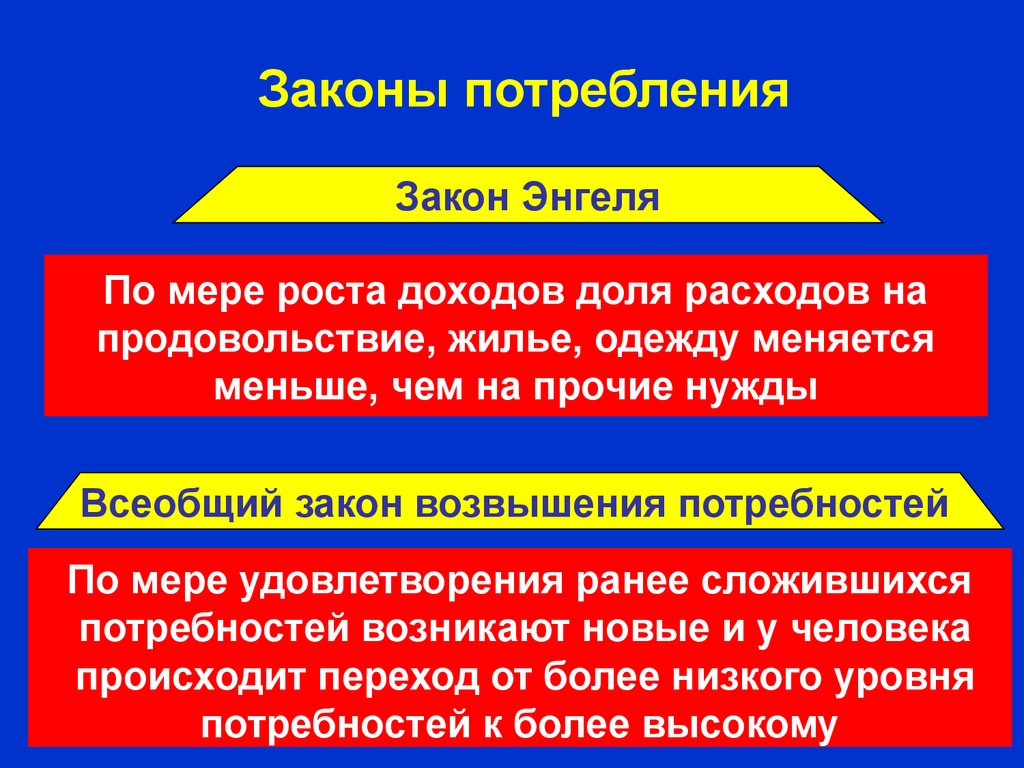 Законы потребления

Закон Энгеля

По мере роста доходов доля расходов на продовольствие, жилье, одежду меняется меньше, чем на прочие нужды

Всеобщий закон возвышения потребностей

По мере удовлетворения ранее сложившихся потребностей возникают новые и у человека происходит переход от более низкого уровня потребностей к более высокому